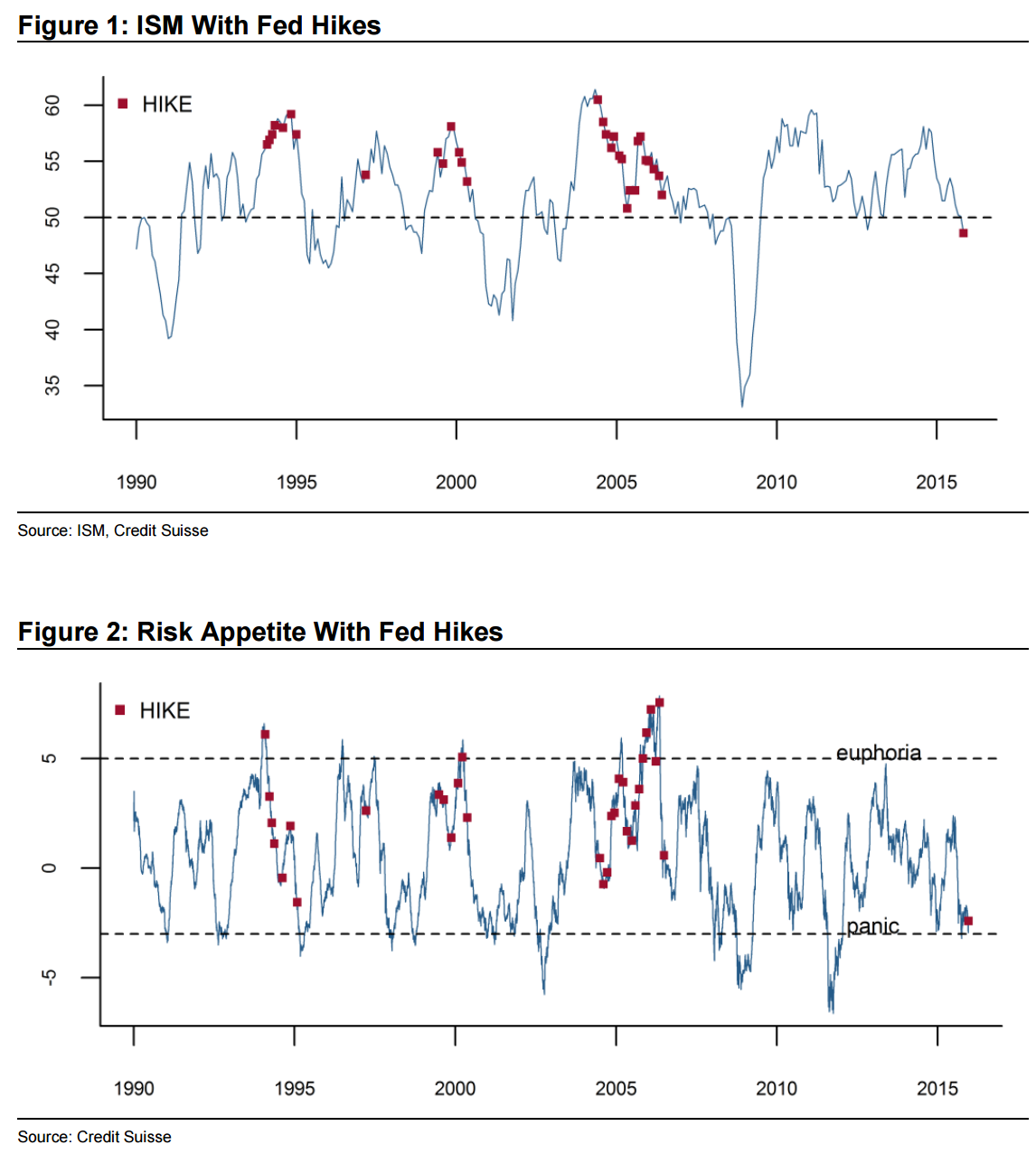 Figure 1: ISM With Fed Hikes

HIKE

60
55
50
45
40
35

1990
1995
2000
2005
2010
2015

Source: ISM, Credit Suisse

Figure 2: Risk Appetite With Fed Hikes

HIKE

euphoria

panic

5
0
-5

1990
1995
2000
2005
2010
2015

Source: Credit Suisse